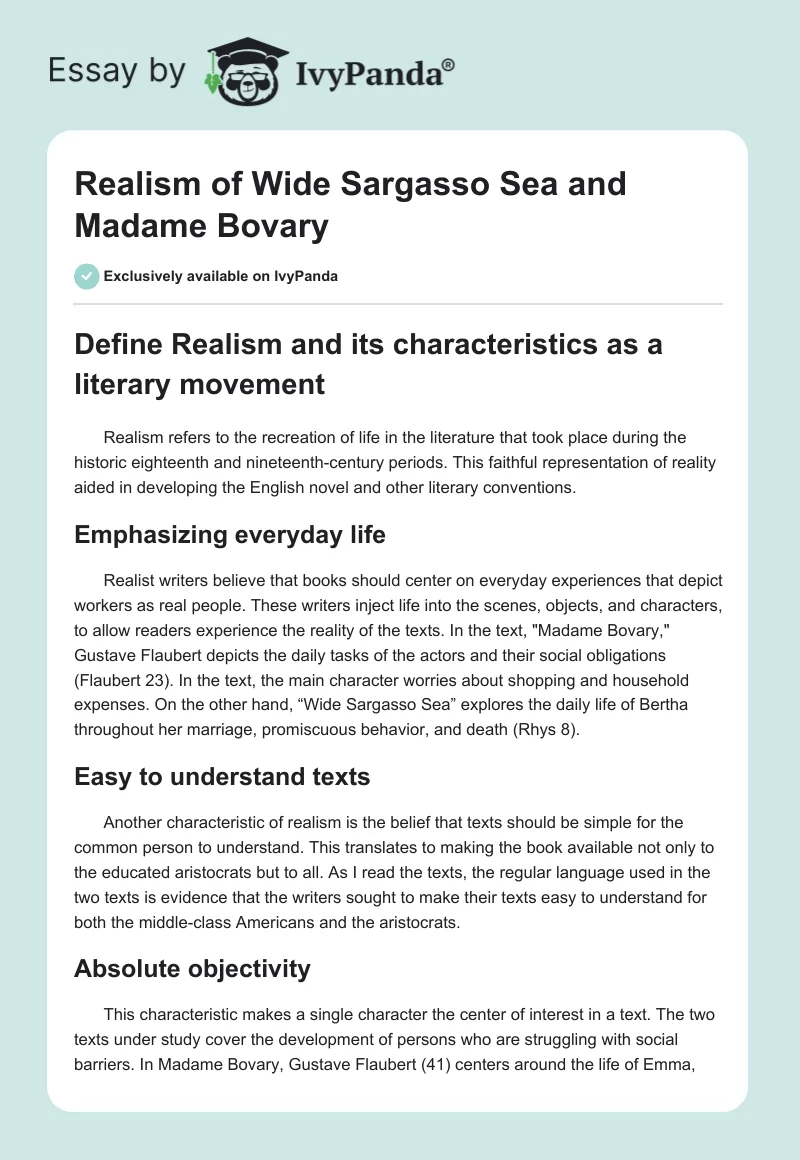 Essay by IvyPanda®

Realism of Wide Sargasso Sea and Madame Bovary

Exclusively available on IvyPanda

Define Realism and its characteristics as a literary movement

Realism refers to the recreation of life in the literature that took place during the historic eighteenth and nineteenth-century periods. This faithful representation of reality aided in developing the English novel and other literary conventions.

Emphasizing everyday life

Realist writers believe that books should center on everyday experiences that depict workers as real people. These writers inject life into the scenes, objects, and characters, to allow readers experience the reality of the texts. In the text, "Madame Bovary," Gustave Flaubert depicts the daily tasks of the actors and their social obligations (Flaubert 23). In the text, the main character worries about shopping and household expenses. On the other hand, “Wide Sargasso Sea” explores the daily life of Bertha throughout her marriage, promiscuous behavior, and death (Rhys 8).

Easy to understand texts

Another characteristic of realism is the belief that texts should be simple for the common person to understand. This translates to making the book available not only to the educated aristocrats but to all. As I read the texts, the regular language used in the two texts is evidence that the writers sought to make their texts easy to understand for both the middle-class Americans and the aristocrats.

Absolute objectivity

This characteristic makes a single character the center of interest in a text. The two texts under study cover the development of persons who are struggling with social barriers. In Madame Bovary, Gustave Flaubert (41) centers around the life of Emma,